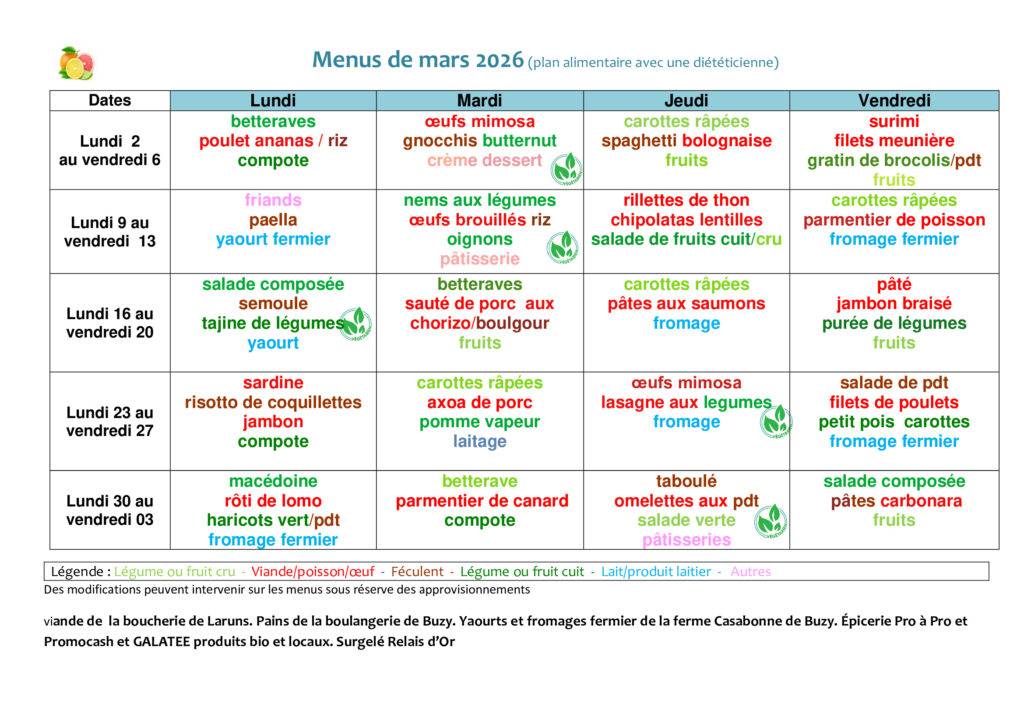 Menus de mars 2026 (plan alimentaire avec une diététicienne)

| Dates | Lundi | Mardi | Jeudi | Vendredi |
|---|---|---|---|---|
| Lundi 2 au vendredi 6 | betteraves poulet ananas / riz compote | œufs mimosa gnocchis butternut crème dessert | carottes râpées spaghetti bolognaise fruits | surimi filets meunière gratin de brocolis/pdt fruits |
| Lundi 9 au vendredi 13 | friands paella yaourt fermier | nems aux légumes œufs brouillés riz oignons pâtisserie | rillettes de thon chipolatas lentilles salade de fruits cuit/cru | carottes râpées parmentier de poisson fromage fermier |
| Lundi 16 au vendredi 20 | salade composée semoule tajine de légumes yaourt | betteraves sauté de porc aux chorizo/boulgour fruits | carottes râpées pâtes aux saumons fromage | pâté jambon braisé purée de légumes fruits |
| Lundi 23 au vendredi 27 | sardine risotto de coquillettes jambon compote | carottes râpées axoa de porc pomme vapeur laitage | œufs mimosa lasagne aux legumes fromage | salade de pdt filets de poulets petit pois carottes fromage fermier |
| Lundi 30 au vendredi 03 | macédoine rôti de lomo haricots vert/pdt fromage fermier | betterave parmentier de canard compote | taboulé omelettes aux pdt salade verte pâtisseries | salade composée pâtes carbonara fruits |

Légende : Légume ou fruit cru - Viande/poisson/œuf - Féculent - Légume ou fruit cuit - Lait/produit laitier - Autres

Des modifications peuvent intervenir sur les menus sous réserve des approvisionnements

viande de la boucherie de Laruns. Pains de la boulangerie de Buzy. Yaourts et fromages fermier de la ferme Casabonne de Buzy. Épicerie Pro à Pro et Promocash et GALATEE produits bio et locaux. Surgelé Relais d'Or